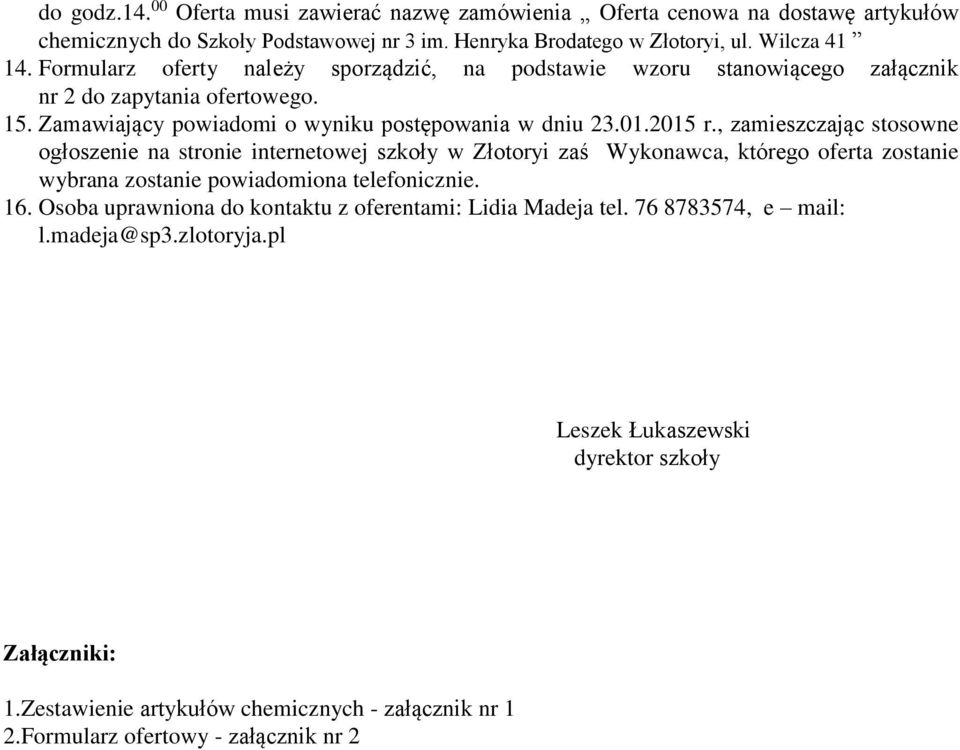 do godz.14.$^{00}$ Oferta musi zawierać nazwę zamówienia „ Oferta cenowa na dostawę artykułów chemicznych do Szkoły Podstawowej nr 3 im. Henryka Brodatego w Złotoryi, ul. Wilcza 41 ”
14. Formularz oferty należy sporządzić, na podstawie wzoru stanowiącego załącznik nr 2 do zapytania ofertowego.
15. Zamawiający powiadomi o wyniku postępowania w dniu 23.01.2015 r., zamieszczając stosowne ogłoszenie na stronie internetowej szkoły w Złotoryi zaś Wykonawca, którego oferta zostanie wybrana zostanie powiadomiona telefonicznie.
16. Osoba uprawniona do kontaktu z oferentami: Lidia Madeja tel. 76 8783574, e – mail: l.madeja@sp3.zlotoryja.pl

Leszek Łukaszewski
dyrektor szkoły

Załączniki:

1.Zestawienie artykułów chemicznych - załącznik nr 1
2.Formularz ofertowy - załącznik nr 2